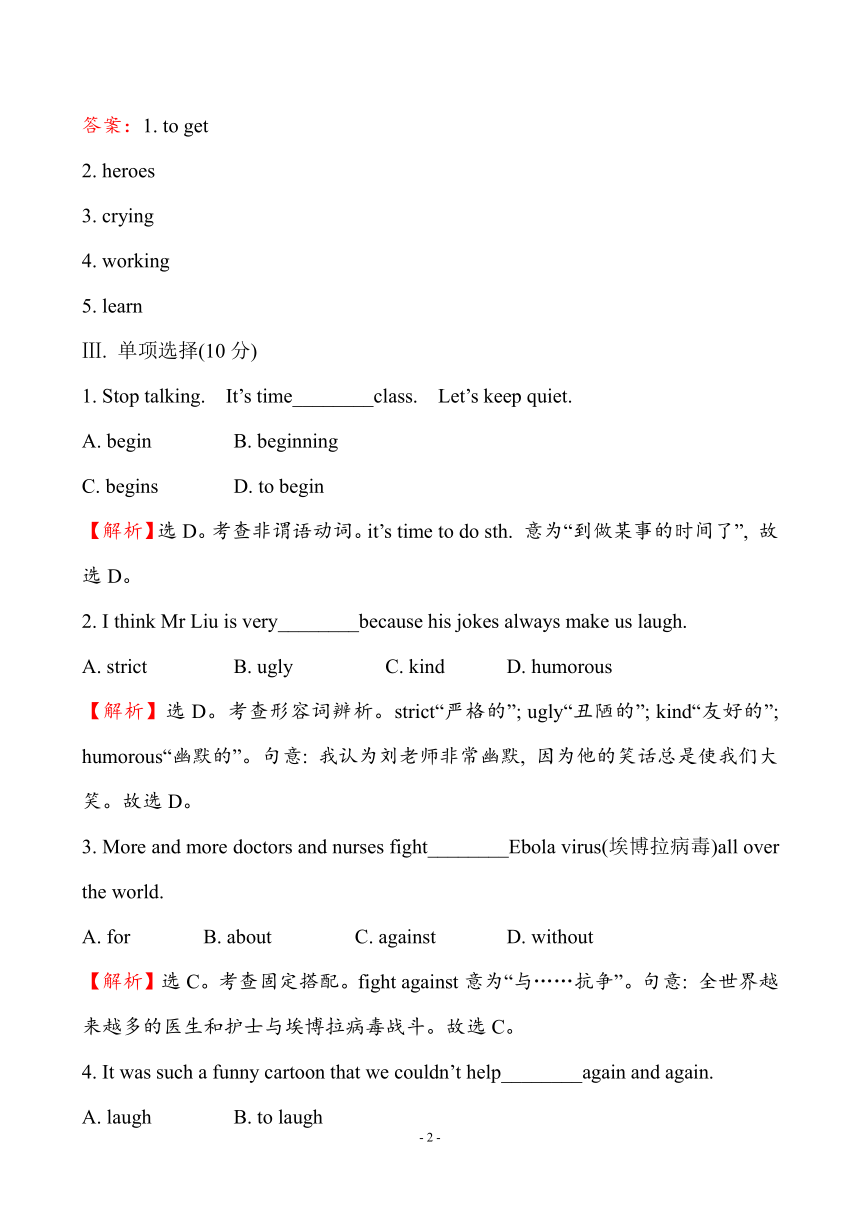 答案：1. to get

2. heroes

3. crying

4. working

5. learn

Ⅲ. 单项选择(10 分)

1. Stop talking.  It’s time________class.  Let’s keep quiet.

A. begin  B. beginning

C. begins  D. to begin

【解析】选 D。考查非谓语动词。it’s time to do sth. 意为“到做某事的时间了”, 故选 D。

2. I think Mr Liu is very________because his jokes always make us laugh.

A. strict  B. ugly  C. kind  D. humorous

【解析】选 D。考查形容词辨析。strict“严格的”; ugly“丑陋的”; kind“友好的”; humorous“幽默的”。句意: 我认为刘老师非常幽默, 因为他的笑话总是使我们大笑。故选 D。

3. More and more doctors and nurses fight________Ebola virus(埃博拉病毒)all over the world.

A. for  B. about  C. against  D. without

【解析】选 C。考查固定搭配。fight against 意为“与……抗争”。句意: 全世界越来越多的医生和护士与埃博拉病毒战斗。故选 C。

4. It was such a funny cartoon that we couldn’t help________again and again.

A. laugh  B. to laugh

- 2 -